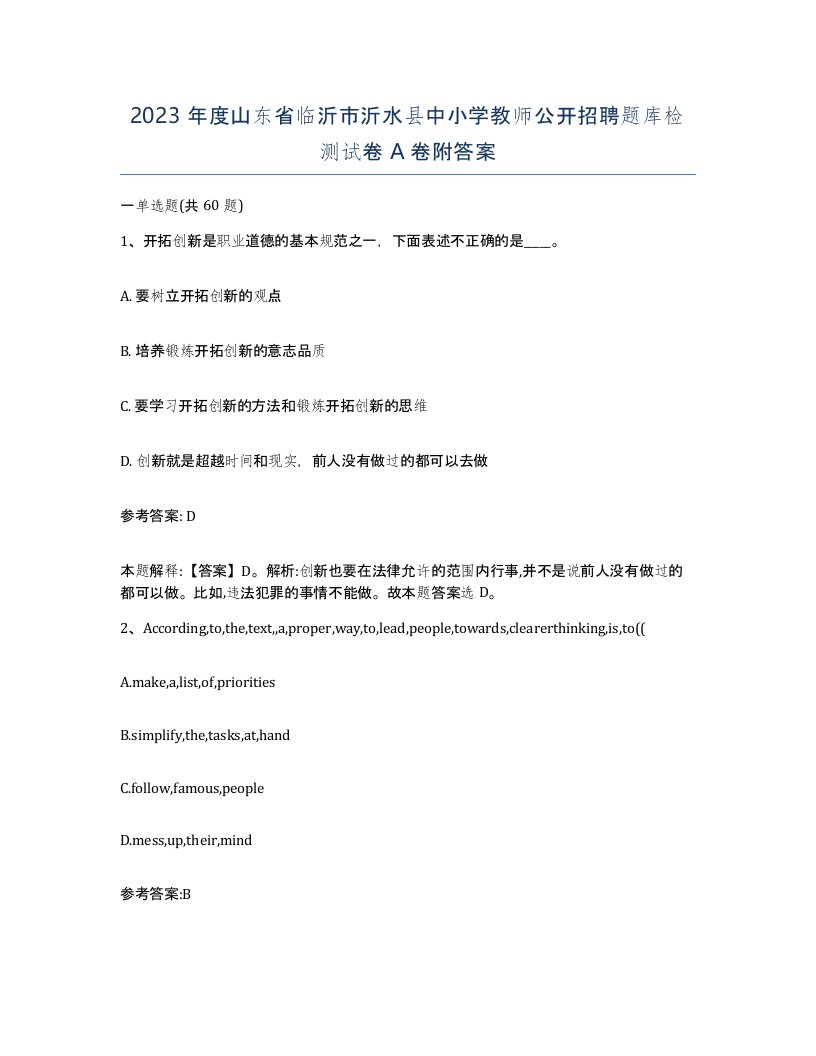 2023 年度山东省临沂市沂水县中小学教师公开招聘题库检测试卷 A 卷附答案

一单选题(共 60 题)

1、开拓创新是职业道德的基本规范之一，下面表述不正确的是____。

A. 要树立开拓创新的观点

B. 培养锻炼开拓创新的意志品质

C. 要学习开拓创新的方法和锻炼开拓创新的思维

D. 创新就是超越时间和现实，前人没有做过的都可以去做

参考答案: D

本题解释:【答案】D。解析:创新也要在法律允许的范围内行事,并不是说前人没有做过的都可以做。比如,违法犯罪的事情不能做。故本题答案选 D。

2、According,to,the,text,,a,proper,way,to,lead,people,towards,clearerthinking,is,to((

A.make,a,list,of,priorities

B.simplify,the,tasks,at,hand

C.follow,famous,people

D.mess,up,their,mind

参考答案:B